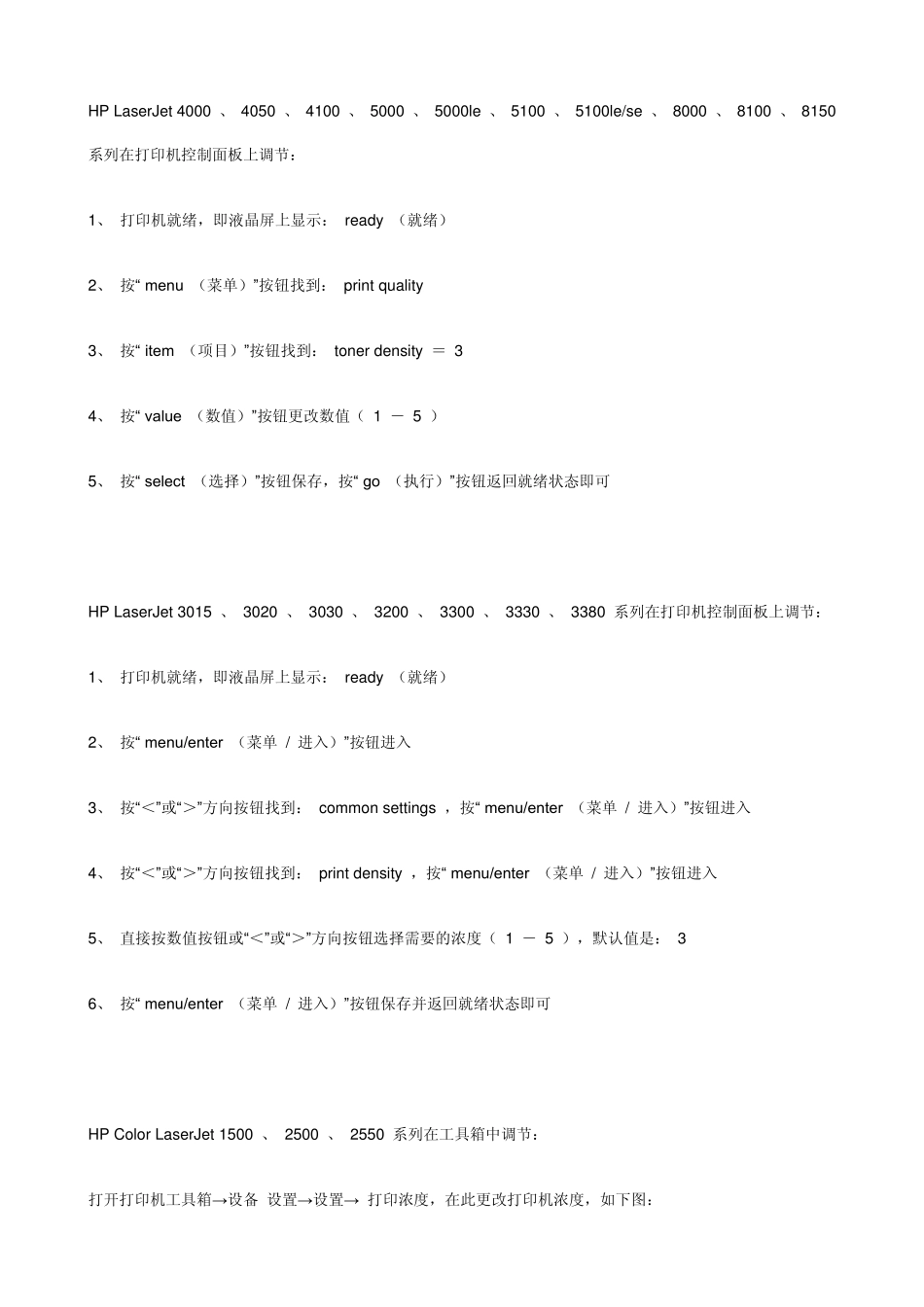 HP LaserJet 4000 、 4050 、 4100 、 5000 、 5000le 、 5100 、 5100le/se 、 8000 、 8100 、 8150 系列在打印机控制面板上调节：

1、 打印机就绪，即液晶屏上显示： ready （就绪）

2、 按“ menu （菜单）”按钮找到： print quality

3、 按“ item （项目）”按钮找到： toner density ＝ 3

4、 按“ value （数值）”按钮更改数值（ 1 － 5 ）

5、 按“ select （选择）”按钮保存，按“ go （执行）”按钮返回就绪状态即可

HP LaserJet 3015 、 3020 、 3030 、 3200 、 3300 、 3330 、 3380 系列在打印机控制面板上调节：

1、 打印机就绪，即液晶屏上显示： ready （就绪）

2、 按“ menu/enter （菜单 / 进入）”按钮进入

3、 按“＜”或“＞”方向按钮找到： common settings ，按“ menu/enter （菜单 / 进入）”按钮进入

4、 按“＜”或“＞”方向按钮找到： print density ，按“ menu/enter （菜单 / 进入）”按钮进入

5、 直接按数值按钮或“＜”或“＞”方向按钮选择需要的浓度（ 1 － 5 ），默认值是： 3

6、 按“ menu/enter （菜单 / 进入）”按钮保存并返回就绪状态即可

HP Color LaserJet 1500 、 2500 、 2550 系列在工具箱中调节：

打开打印机工具箱→设备 设置→设置→ 打印浓度，在此更改打印机浓度，如下图：